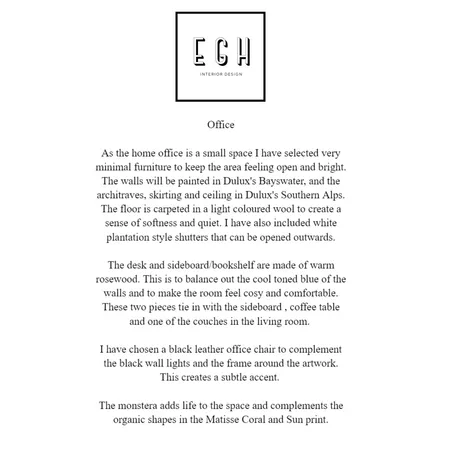 EGH
INTERIOR DESIGN

Office

As the home office is a small space I have selected very minimal furniture to keep the area feeling open and bright. The walls will be painted in Dulux's Bayswater, and the architraves, skirting and ceiling in Dulux's Southern Alps. The floor is carpeted in a light coloured wool to create a sense of softness and quiet. I have also included white plantation style shutters that can be opened outwards.

The desk and sideboard/bookshelf are made of warm rosewood. This is to balance out the cool toned blue of the walls and to make the room feel cosy and comfortable. These two pieces tie in with the sideboard , coffee table and one of the couches in the living room.

I have chosen a black leather office chair to complement the black wall lights and the frame around the artwork. This creates a subtle accent.

The monstera adds life to the space and complements the organic shapes in the Matisse Coral and Sun print.